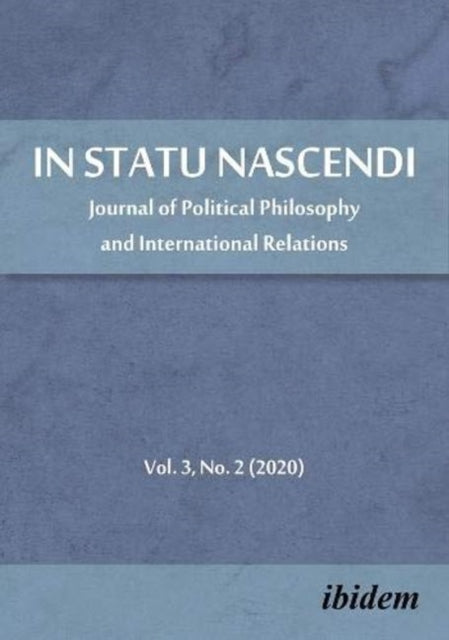 IN STATU NASCENDI
Journal of Political Philosophy and International Relations

Vol. 3, No. 2 (2020)

ibidem